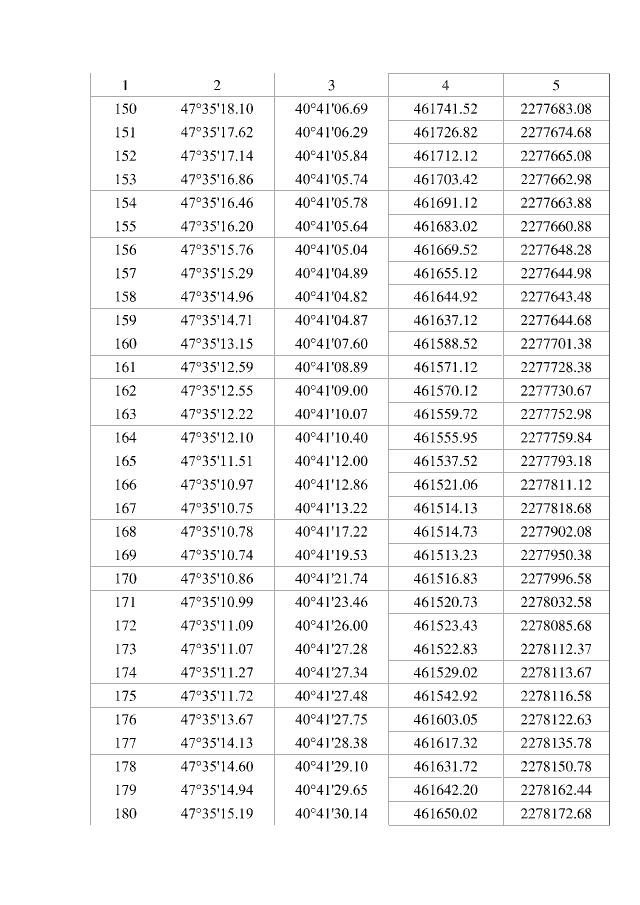 | 1 | 2 | 3 | 4 | 5 |
|---|---|---|---|---|
| 150 | 47°35'18.10 | 40°41'06.69 | 461741.52 | 2277683.08 |
| 151 | 47°35'17.62 | 40°41'06.29 | 461726.82 | 2277674.68 |
| 152 | 47°35'17.14 | 40°41'05.84 | 461712.12 | 2277665.08 |
| 153 | 47°35'16.86 | 40°41'05.74 | 461703.42 | 2277662.98 |
| 154 | 47°35'16.46 | 40°41'05.78 | 461691.12 | 2277663.88 |
| 155 | 47°35'16.20 | 40°41'05.64 | 461683.02 | 2277660.88 |
| 156 | 47°35'15.76 | 40°41'05.04 | 461669.52 | 2277648.28 |
| 157 | 47°35'15.29 | 40°41'04.89 | 461655.12 | 2277644.98 |
| 158 | 47°35'14.96 | 40°41'04.82 | 461644.92 | 2277643.48 |
| 159 | 47°35'14.71 | 40°41'04.87 | 461637.12 | 2277644.68 |
| 160 | 47°35'13.15 | 40°41'07.60 | 461588.52 | 2277701.38 |
| 161 | 47°35'12.59 | 40°41'08.89 | 461571.12 | 2277728.38 |
| 162 | 47°35'12.55 | 40°41'09.00 | 461570.12 | 2277730.67 |
| 163 | 47°35'12.22 | 40°41'10.07 | 461559.72 | 2277752.98 |
| 164 | 47°35'12.10 | 40°41'10.40 | 461555.95 | 2277759.84 |
| 165 | 47°35'11.51 | 40°41'12.00 | 461537.52 | 2277793.18 |
| 166 | 47°35'10.97 | 40°41'12.86 | 461521.06 | 2277811.12 |
| 167 | 47°35'10.75 | 40°41'13.22 | 461514.13 | 2277818.68 |
| 168 | 47°35'10.78 | 40°41'17.22 | 461514.73 | 2277902.08 |
| 169 | 47°35'10.74 | 40°41'19.53 | 461513.23 | 2277950.38 |
| 170 | 47°35'10.86 | 40°41'21.74 | 461516.83 | 2277996.58 |
| 171 | 47°35'10.99 | 40°41'23.46 | 461520.73 | 2278032.58 |
| 172 | 47°35'11.09 | 40°41'26.00 | 461523.43 | 2278085.68 |
| 173 | 47°35'11.07 | 40°41'27.28 | 461522.83 | 2278112.37 |
| 174 | 47°35'11.27 | 40°41'27.34 | 461529.02 | 2278113.67 |
| 175 | 47°35'11.72 | 40°41'27.48 | 461542.92 | 2278116.58 |
| 176 | 47°35'13.67 | 40°41'27.75 | 461603.05 | 2278122.63 |
| 177 | 47°35'14.13 | 40°41'28.38 | 461617.32 | 2278135.78 |
| 178 | 47°35'14.60 | 40°41'29.10 | 461631.72 | 2278150.78 |
| 179 | 47°35'14.94 | 40°41'29.65 | 461642.20 | 2278162.44 |
| 180 | 47°35'15.19 | 40°41'30.14 | 461650.02 | 2278172.68 |